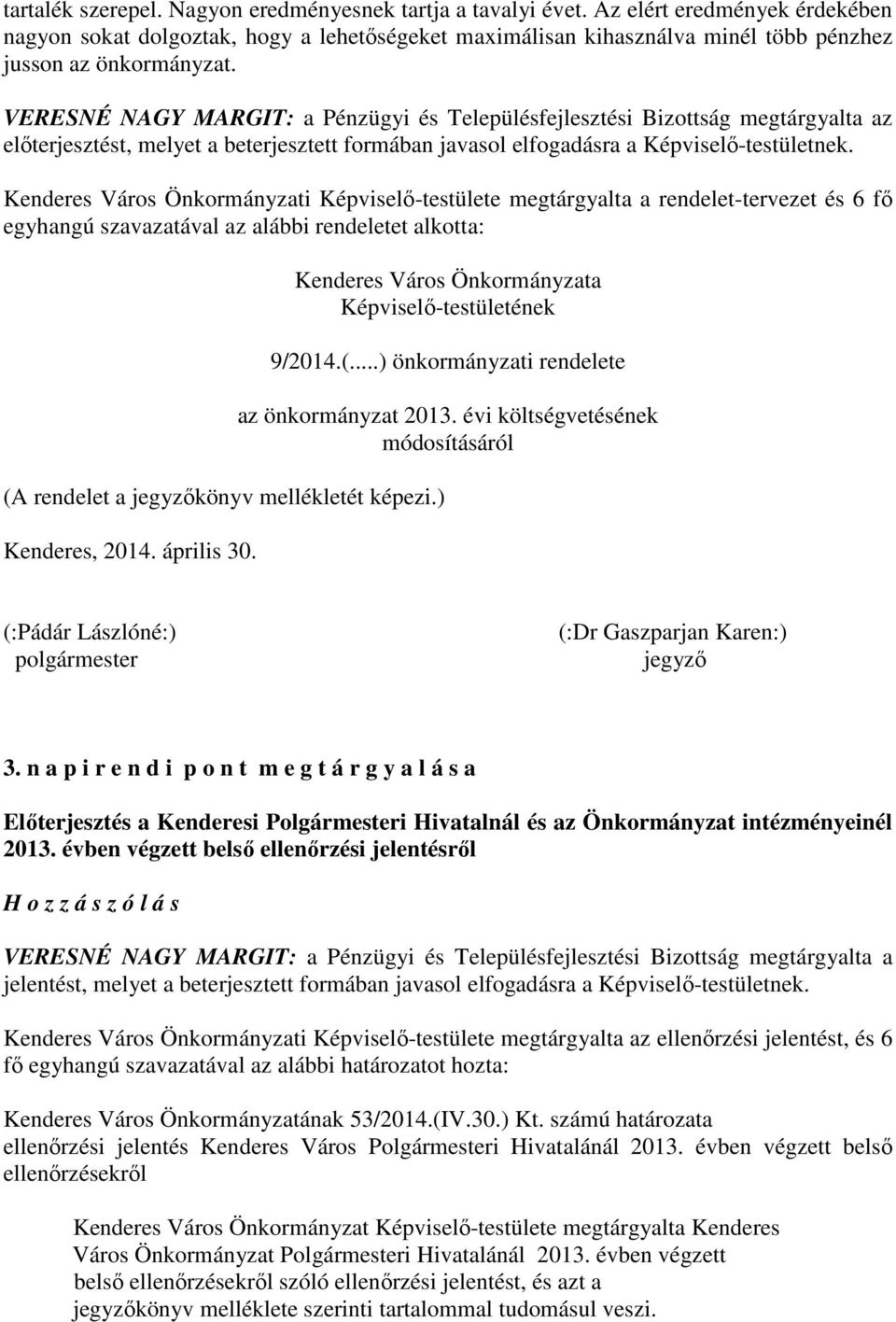 tartalék szerepel. Nagyon eredményesnek tartja a tavalyi évet. Az elért eredmények érdekében nagyon sokat dolgoztak, hogy a lehetőségeket maximálisan kihasználva minél több pénzhez jusson az önkormányzat.

VERESNÉ NAGY MARGIT: a Pénzügyi és Településfejlesztési Bizottság megtárgyalta az előterjesztést, melyet a beterjesztett formában javasol elfogadásra a Képviselő-testületnek.

Kenderes Város Önkormányzati Képviselő-testülete megtárgyalta a rendelet-tervezet és 6 fő egyhangú szavazatával az alábbi rendeletet alkotta:

Kenderes Város Önkormányzata
Képviselő-testületének

9/2014.(....) önkormányzati rendelete

az önkormányzat 2013. évi költségvetésének
módosításáról

(A rendelet a jegyzőkönyv mellékletét képezi.)

Kenderes, 2014. április 30.

(:Pádár Lászlóné:)
polgármester

(:Dr Gaszparjan Karen:)
jegyző

3. n a p i r e n d i p o n t m e g t á r g y a l á s a

Előterjesztés a Kenderesi Polgármesteri Hivatalnál és az Önkormányzat intézményeinél 2013. évben végzett belső ellenőrzési jelentésről

H o z z á s z ó l á s

VERESNÉ NAGY MARGIT: a Pénzügyi és Településfejlesztési Bizottság megtárgyalta a jelentést, melyet a beterjesztett formában javasol elfogadásra a Képviselő-testületnek.

Kenderes Város Önkormányzati Képviselő-testülete megtárgyalta az ellenőrzési jelentést, és 6 fő egyhangú szavazatával az alábbi határozatot hozta:

Kenderes Város Önkormányzatának 53/2014.(IV.30.) Kt. számú határozata
ellenőrzési jelentés Kenderes Város Polgármesteri Hivatalánál 2013. évben végzett belső ellenőrzésekről

Kenderes Város Önkormányzat Képviselő-testülete megtárgyalta Kenderes Város Önkormányzat Polgármesteri Hivatalánál 2013. évben végzett belső ellenőrzésekről szóló ellenőrzési jelentést, és azt a jegyzőkönyv melléklete szerinti tartalommal tudomásul veszi.